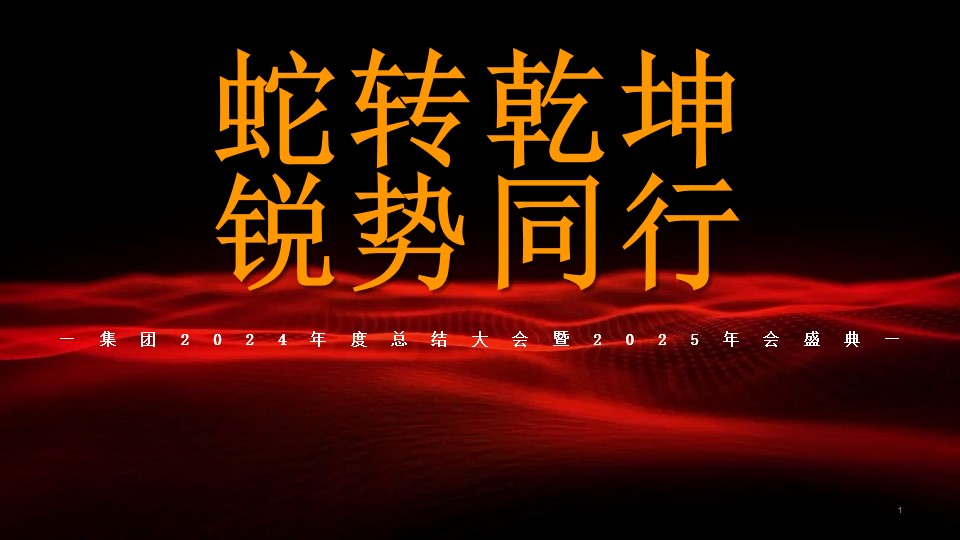 蛇转乾坤
锐势同行

— 集团2024年度总结大会暨2025年会盛典 —

1